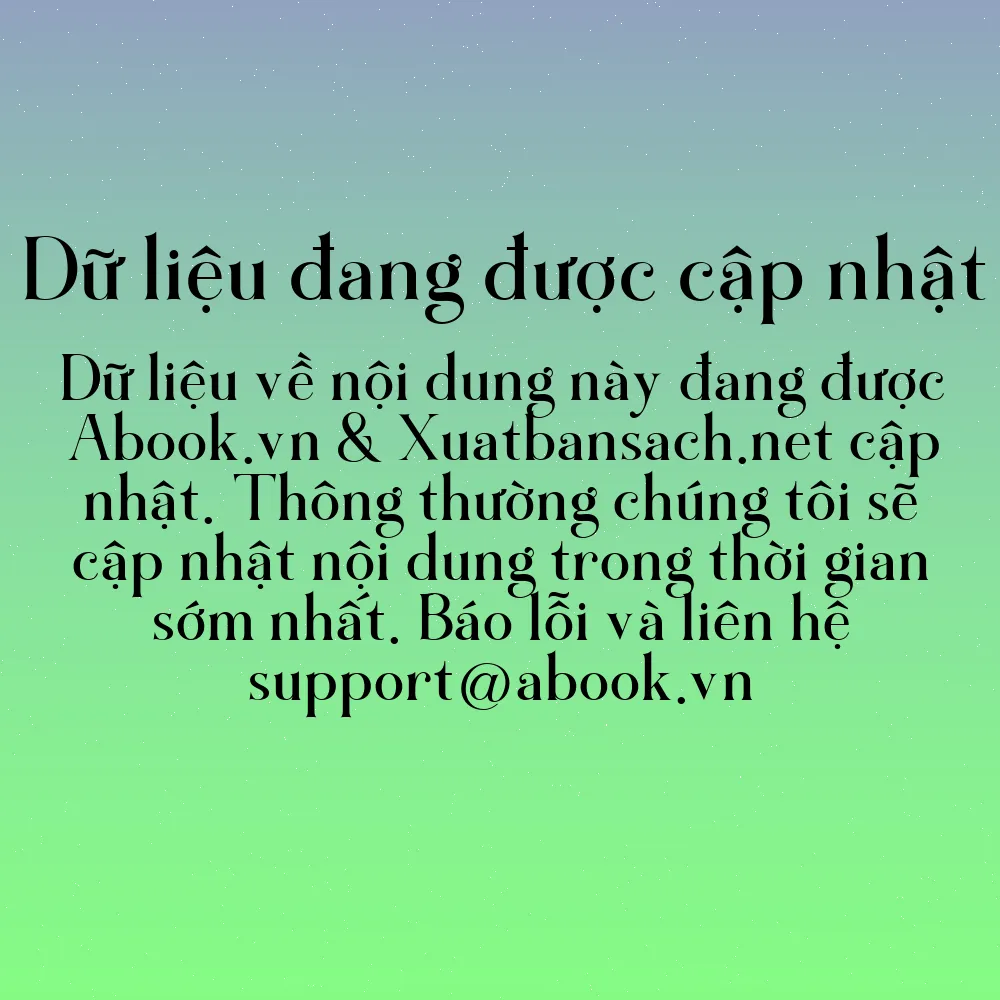 Dữ liệu đang được cập nhật

Dữ liệu về nội dung này đang được Abook.vn & Xuatbansach.net cập nhật. Thông thường chúng tôi sẽ cập nhật nội dung trong thời gian sớm nhất. Báo lỗi và liên hệ support@abook.vn